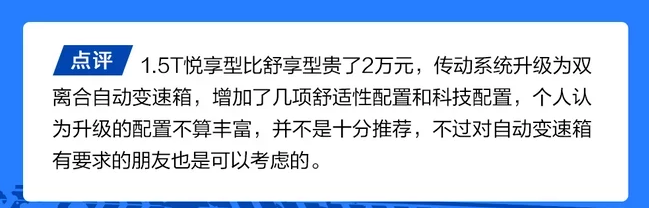 点评 1.5T悦享型比舒享型贵了2万元，传动系统升级为双离合自动变速箱，增加了几项舒适性配置和科技配置，个人认为升级的配置不算丰富，并不是十分推荐，不过对自动变速箱有要求的朋友也是可以考虑的。